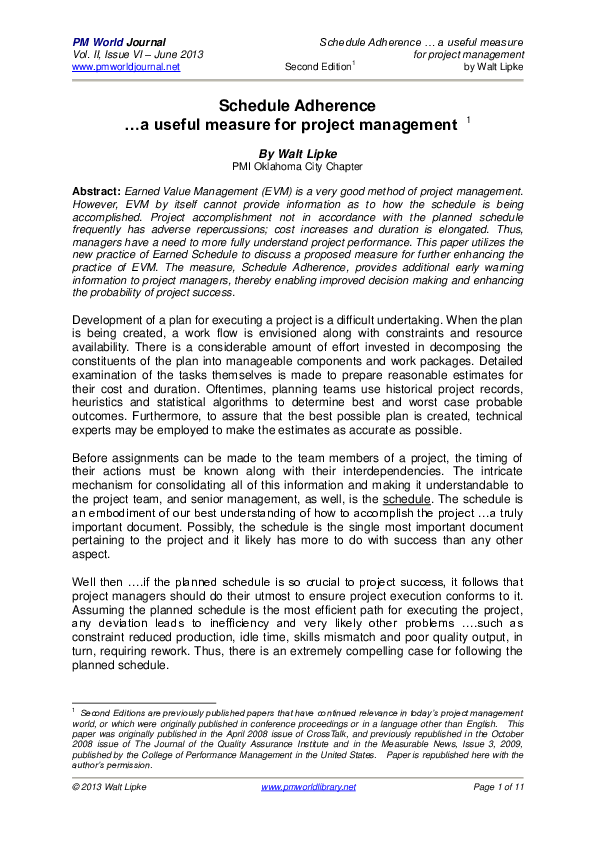 PM World Journal
Vol. II, Issue VI – June 2013
www.pmworldjournal.net

Schedule Adherence … a useful measure for project management
Second Edition$^1$
by Walt Lipke

Schedule Adherence
…a useful measure for project management $^1$

By Walt Lipke
PMI Oklahoma City Chapter

Abstract: Earned Value Management (EVM) is a very good method of project management. However, EVM by itself cannot provide information as to how the schedule is being accomplished. Project accomplishment not in accordance with the planned schedule frequently has adverse repercussions; cost increases and duration is elongated. Thus, managers have a need to more fully understand project performance. This paper utilizes the new practice of Earned Schedule to discuss a proposed measure for further enhancing the practice of EVM. The measure, Schedule Adherence, provides additional early warning information to project managers, thereby enabling improved decision making and enhancing the probability of project success.

Development of a plan for executing a project is a difficult undertaking. When the plan is being created, a work flow is envisioned along with constraints and resource availability. There is a considerable amount of effort invested in decomposing the constituents of the plan into manageable components and work packages. Detailed examination of the tasks themselves is made to prepare reasonable estimates for their cost and duration. Oftentimes, planning teams use historical project records, heuristics and statistical algorithms to determine best and worst case probable outcomes. Furthermore, to assure that the best possible plan is created, technical experts may be employed to make the estimates as accurate as possible.

Before assignments can be made to the team members of a project, the timing of their actions must be known along with their interdependencies. The intricate mechanism for consolidating all of this information and making it understandable to the project team, and senior management, as well, is the schedule. The schedule is an embodiment of our best understanding of how to accomplish the project …a truly important document. Possibly, the schedule is the single most important document pertaining to the project and it likely has more to do with success than any other aspect.

Well then ….if the planned schedule is so crucial to project success, it follows that project managers should do their utmost to ensure project execution conforms to it. Assuming the planned schedule is the most efficient path for executing the project, any deviation leads to inefficiency and very likely other problems ….such as constraint reduced production, idle time, skills mismatch and poor quality output, in turn, requiring rework. Thus, there is an extremely compelling case for following the planned schedule.

$^1$ Second Editions are previously published papers that have continued relevance in today's project management world, or which were originally published in conference proceedings or in a language other than English. This paper was originally published in the April 2008 issue of CrossTalk, and previously republished in the October 2008 issue of The Journal of the Quality Assurance Institute and in the Measurable News, Issue 3, 2009, published by the College of Performance Management in the United States. Paper is republished here with the author's permission.

© 2013 Walt Lipke
www.pmworldlibrary.net
Page 1 of 11